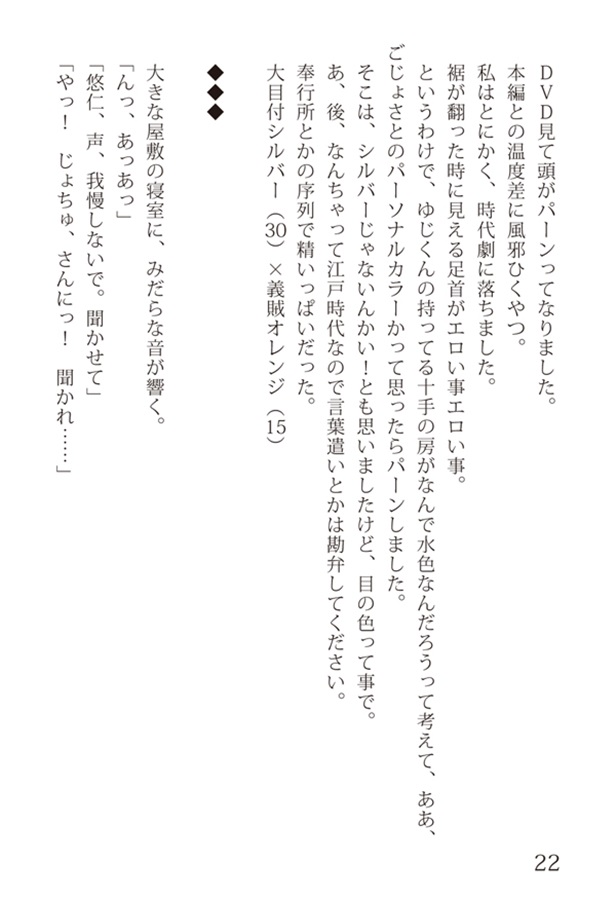 ＤＶＤ見て頭がパーンってなりました。
本編との温度差に風邪ひくやつ。
私はとにかく、時代劇に落ちました。
裾が翻った時に見える足首がエロい事エロい事。
というわけで、ゆじくんの持ってる十手の房がなんで水色なんだろうって考えて、ああ、ごじょさとのパーソナルカラーかって思ったらパーンしました。
そこは、シルバーじゃないんかい！とも思いましたけど、目の色って事で。
あ、後、なんちゃって江戸時代なので言葉遣いとかは勘弁してください。
奉行所とかの序列で精いっぱいだった。
大目付シルバー（30）×義賊オレンジ（15）

◆◆◆

大きな屋敷の寝室に、みだらな音が響く。
「んっ、あっあっ」
「悠仁、声、我慢しないで。聞かせて」
「やっ！　じょちゅ、さんにっ！　聞かれ……」

22